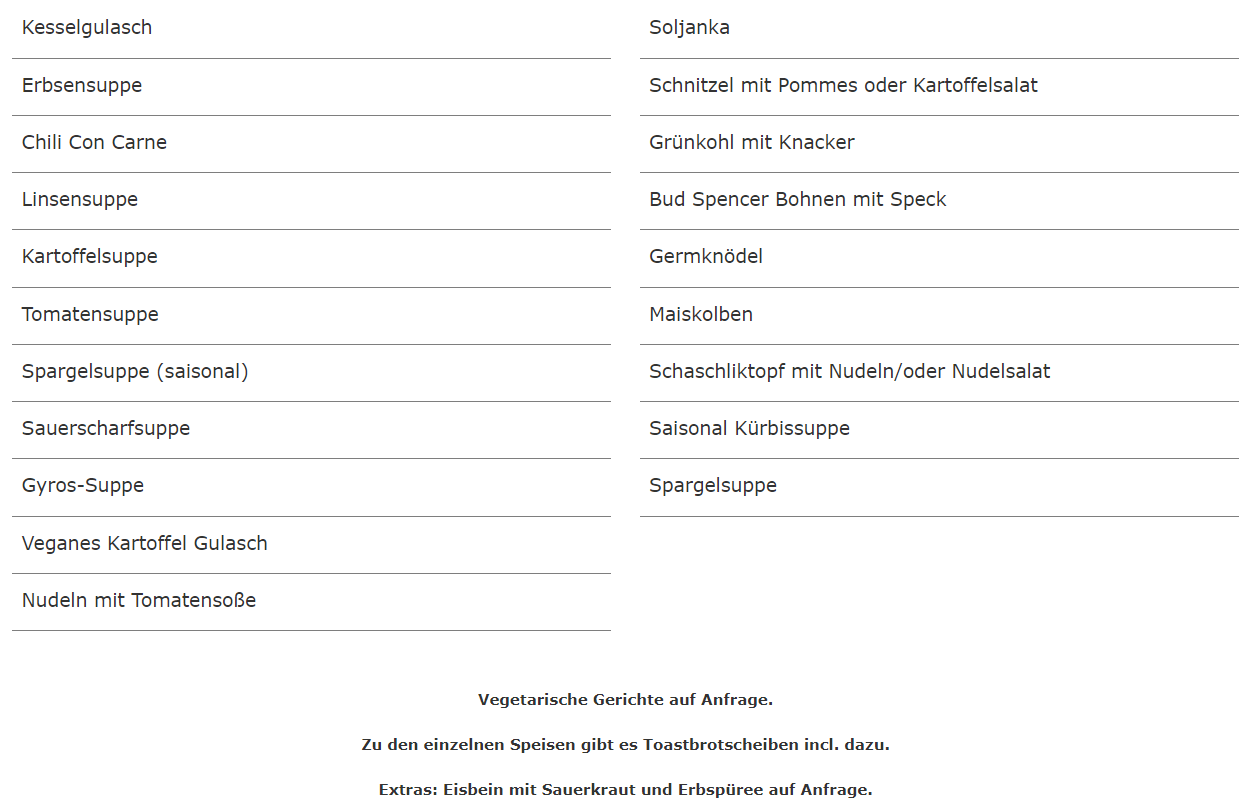 Kesselgulasch

Erbsensuppe

Chili Con Carne

Linsensuppe

Kartoffelsuppe

Tomatensuppe

Spargelsuppe (saisonal)

Sauerscharfsuppe

Gyros-Suppe

Veganes Kartoffel Gulasch

Nudeln mit Tomatensoße

Soljanka

Schnitzel mit Pommes oder Kartoffelsalat

Grünkohl mit Knacker

Bud Spencer Bohnen mit Speck

Germknödel

Maiskolben

Schaschliktopf mit Nudeln/oder Nudelsalat

Saisonal Kürbissuppe

Spargelsuppe

Vegetarische Gerichte auf Anfrage.

Zu den einzelnen Speisen gibt es Toastbrotscheiben incl. dazu.

Extras: Eisbein mit Sauerkraut und Erbspüree auf Anfrage.